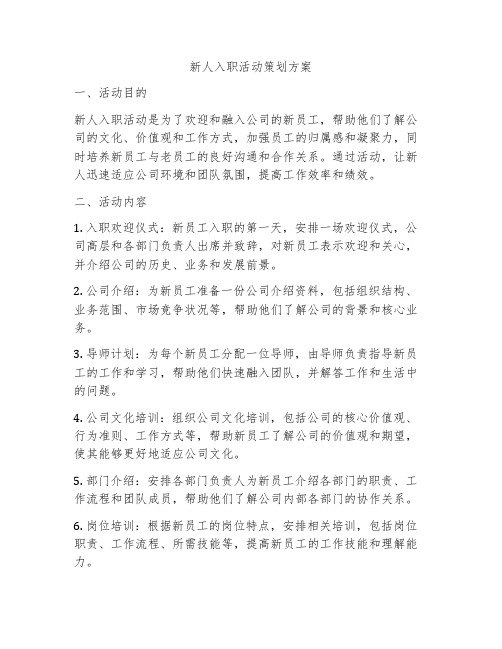 新人入职活动策划方案

一、活动目的

新人入职活动是为了欢迎和融入公司的新员工，帮助他们了解公司的文化、价值观和工作方式，加强员工的归属感和凝聚力，同时培养新员工与老员工的良好沟通和合作关系。通过活动，让新人迅速适应公司环境和团队氛围，提高工作效率和绩效。

二、活动内容

1. 入职欢迎仪式：新员工入职的第一天，安排一场欢迎仪式，公司高层和各部门负责人出席并致辞，对新员工表示欢迎和关心，并介绍公司的历史、业务和发展前景。

2. 公司介绍：为新员工准备一份公司介绍资料，包括组织结构、业务范围、市场竞争状况等，帮助他们了解公司的背景和核心业务。

3. 导师计划：为每个新员工分配一位导师，由导师负责指导新员工的工作和学习，帮助他们快速融入团队，并解答工作和生活中的问题。

4. 公司文化培训：组织公司文化培训，包括公司的核心价值观、行为准则、工作方式等，帮助新员工了解公司的价值观和期望，使其能够更好地适应公司文化。

5. 部门介绍：安排各部门负责人为新员工介绍各部门的职责、工作流程和团队成员，帮助他们了解公司内部各部门的协作关系。

6. 岗位培训：根据新员工的岗位特点，安排相关培训，包括岗位职责、工作流程、所需技能等，提高新员工的工作技能和理解能力。